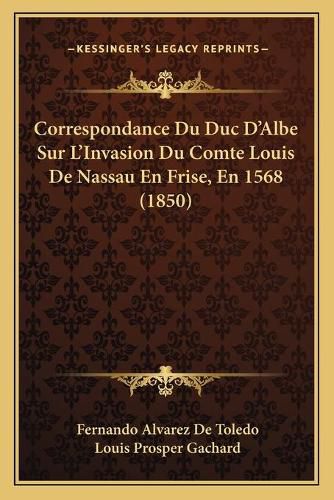 —KESSINGER'S LEGACY REPRINTS—

Correspondance Du Duc D'Albe Sur L'Invasion Du Comte Louis De Nassau En Frise, En 1568 (1850)

Fernando Alvarez De Toledo
Louis Prosper Gachard